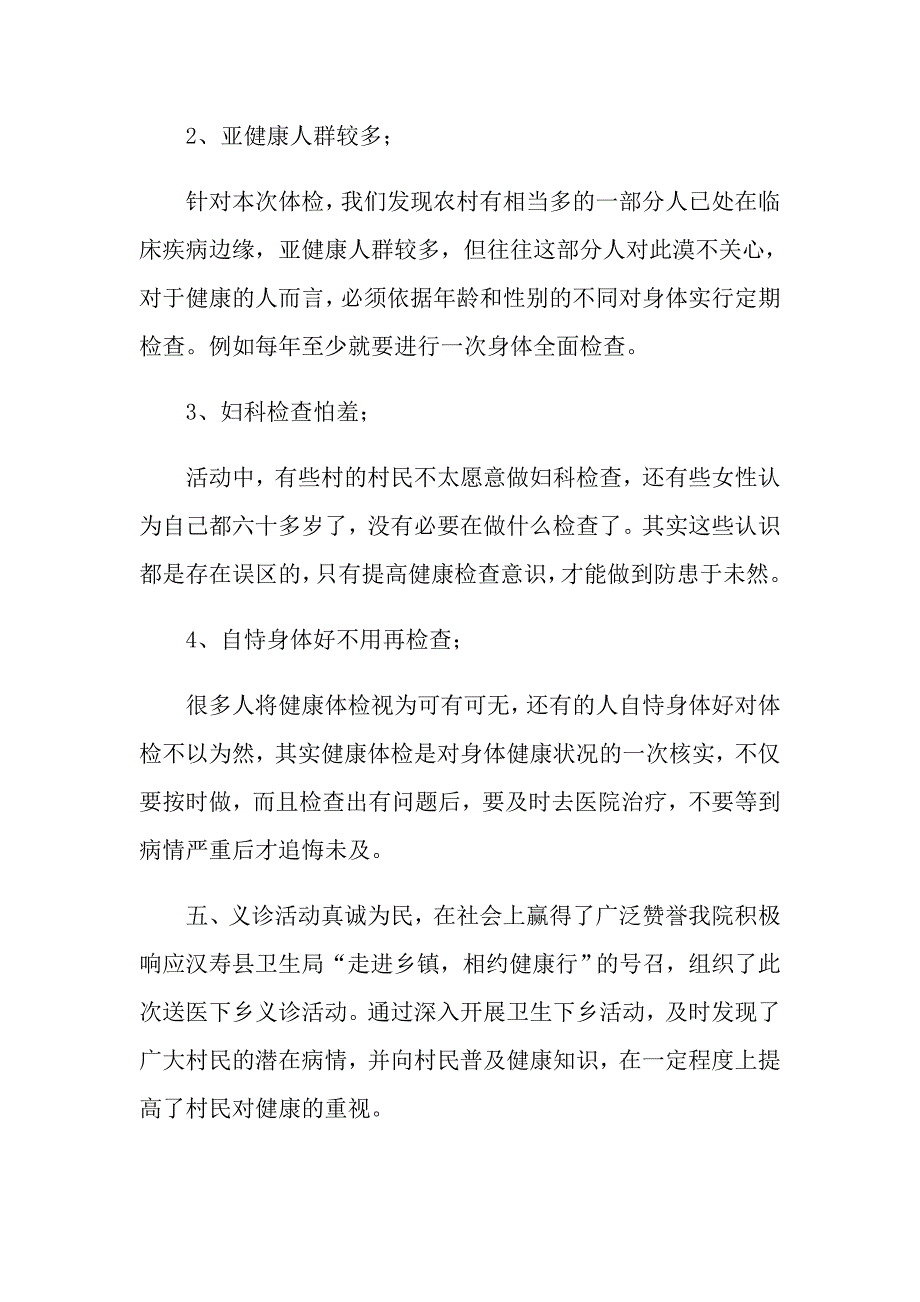 2、亚健康人群较多；

针对本次体检，我们发现农村有相当多的一部分人已处在临床疾病边缘，亚健康人群较多，但往往这部分人对此漠不关心，对于健康的人而言，必须依据年龄和性别的不同对身体实行定期检查。例如每年至少就要进行一次身体全面检查。

3、妇科检查怕羞；

活动中，有些村的村民不太愿意做妇科检查，还有些女性认为自己都六十多岁了，没有必要在做什么检查了。其实这些认识都是存在误区的，只有提高健康检查意识，才能做到防患于未然。

4、自恃身体好不用再检查；

很多人将健康体检视为可有可无，还有的人自恃身体好对体检不以为然，其实健康体检是对身体健康状况的一次核实，不仅要按时做，而且检查出有问题后，要及时去医院治疗，不要等到病情严重后才追悔未及。

五、义诊活动真诚为民，在社会上赢得了广泛赞誉我院积极响应汉寿县卫生局“走进乡镇，相约健康行”的号召，组织了此次送医下乡义诊活动。通过深入开展卫生下乡活动，及时发现了广大村民的潜在病情，并向村民普及健康知识，在一定程度上提高了村民对健康的重视。